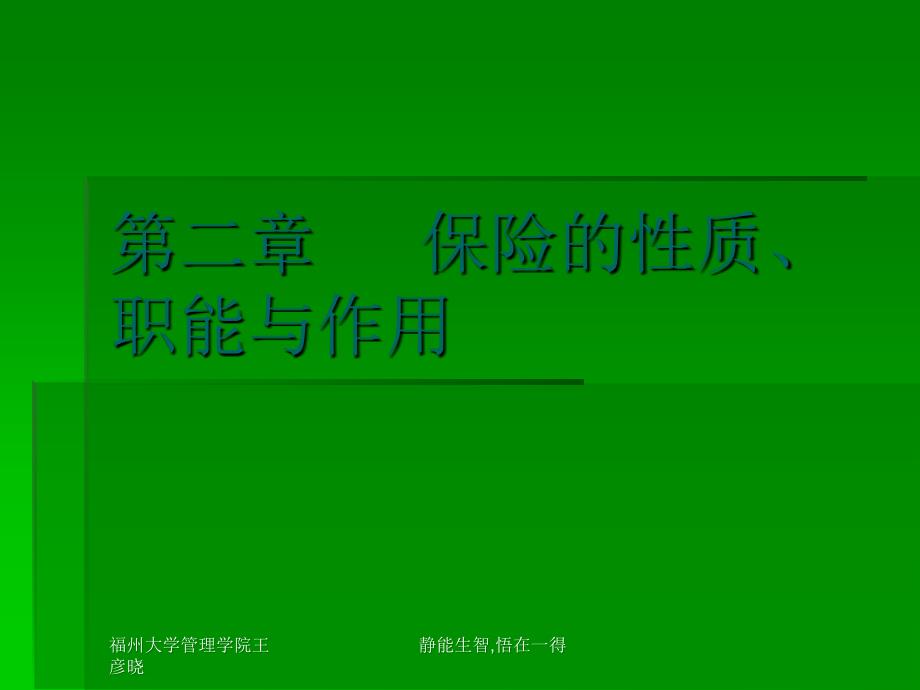 第二章　保险的性质、职能与作用

福州大学管理学院王彦晓

静能生智,悟在一得